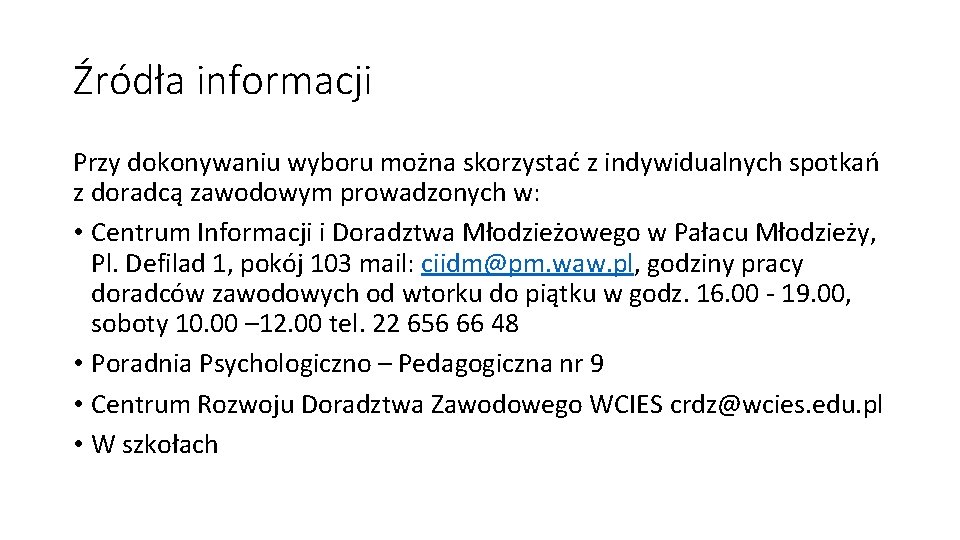 Źródła informacji

Przy dokonywaniu wyboru można skorzystać z indywidualnych spotkań z doradcą zawodowym prowadzonych w:

• Centrum Informacji i Doradztwa Młodzieżowego w Pałacu Młodzieży, Pl. Defilad 1, pokój 103 mail: ciidm@pm.waw.pl, godziny pracy doradców zawodowych od wtorku do piątku w godz. 16.00 - 19.00, soboty 10.00 –12.00 tel. 22 656 66 48
• Poradnia Psychologiczno – Pedagogiczna nr 9
• Centrum Rozwoju Doradztwa Zawodowego WCIES crdz@wcies.edu.pl
• W szkołach